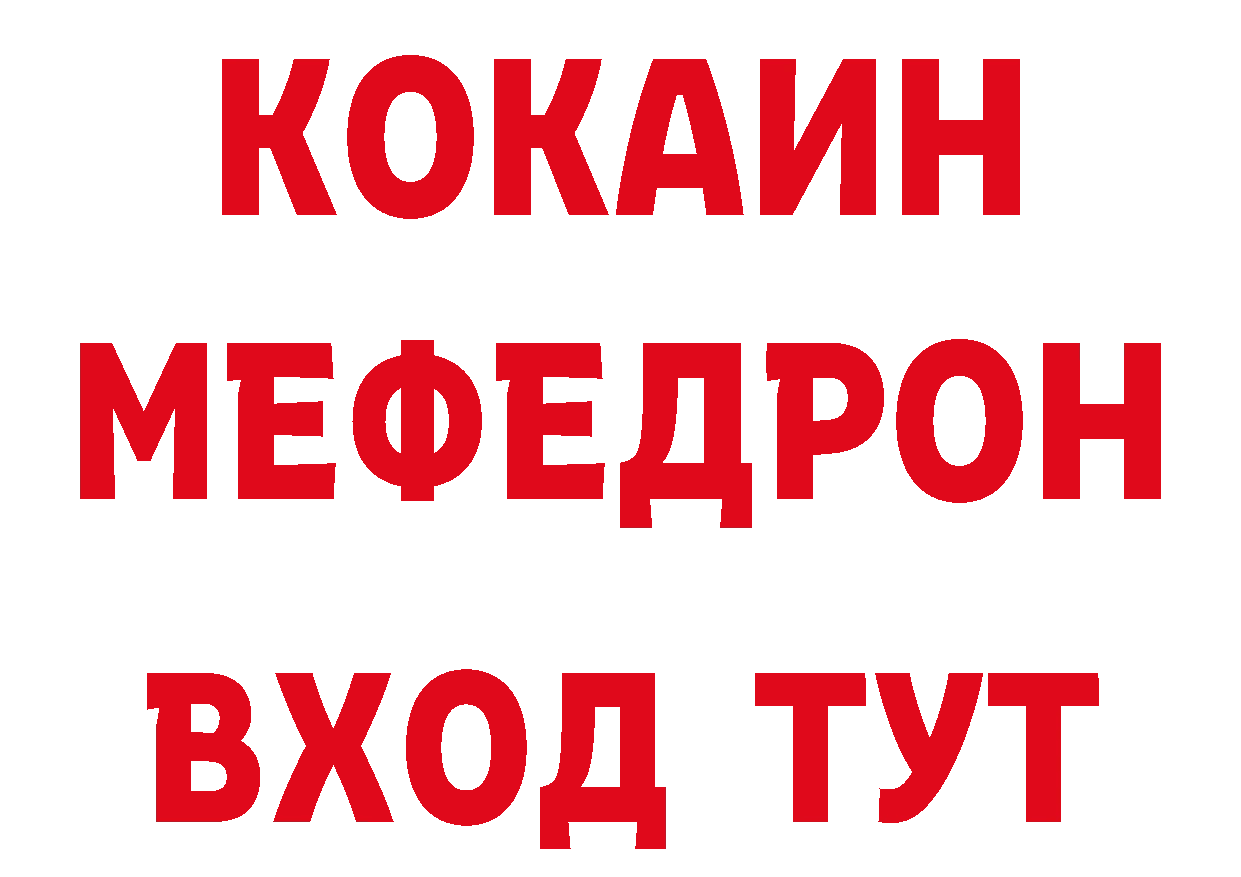 КОКАИН
МЕФЕДРОН
ВХОД ТУТ